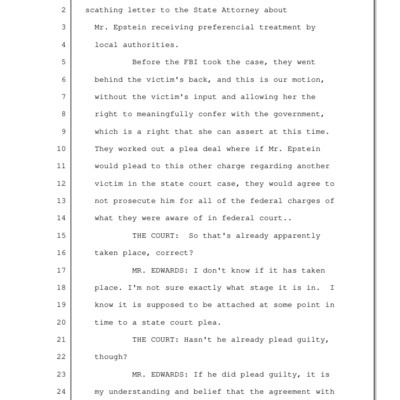 2 scathing letter to the State Attorney about

3 Mr. Epstein receiving preferencial treatment by

4 local authorities.

5 Before the FBI took the case, they went

6 behind the victim's back, and this is our motion,

7 without the victim's input and allowing her the

8 right to meaningfully confer with the government,

9 which is a right that she can assert at this time.

10 They worked out a plea deal where if Mr. Epstein

11 would plead to this other charge regarding another

12 victim in the state court case, they would agree to

13 not prosecute him for all of the federal charges of

14 what they were aware of in federal court..

15 THE COURT: So that's already apparently

16 taken place, correct?

17 MR. EDWARDS: I don't know if it has taken

18 place. I'm not sure exactly what stage it is in. I

19 know it is supposed to be attached at some point in

20 time to a state court plea.

21 THE COURT: Hasn't he already plead guilty,

22 though?

23 MR. EDWARDS: If he did plead guilty, it is

24 my understanding and belief that the agreement with